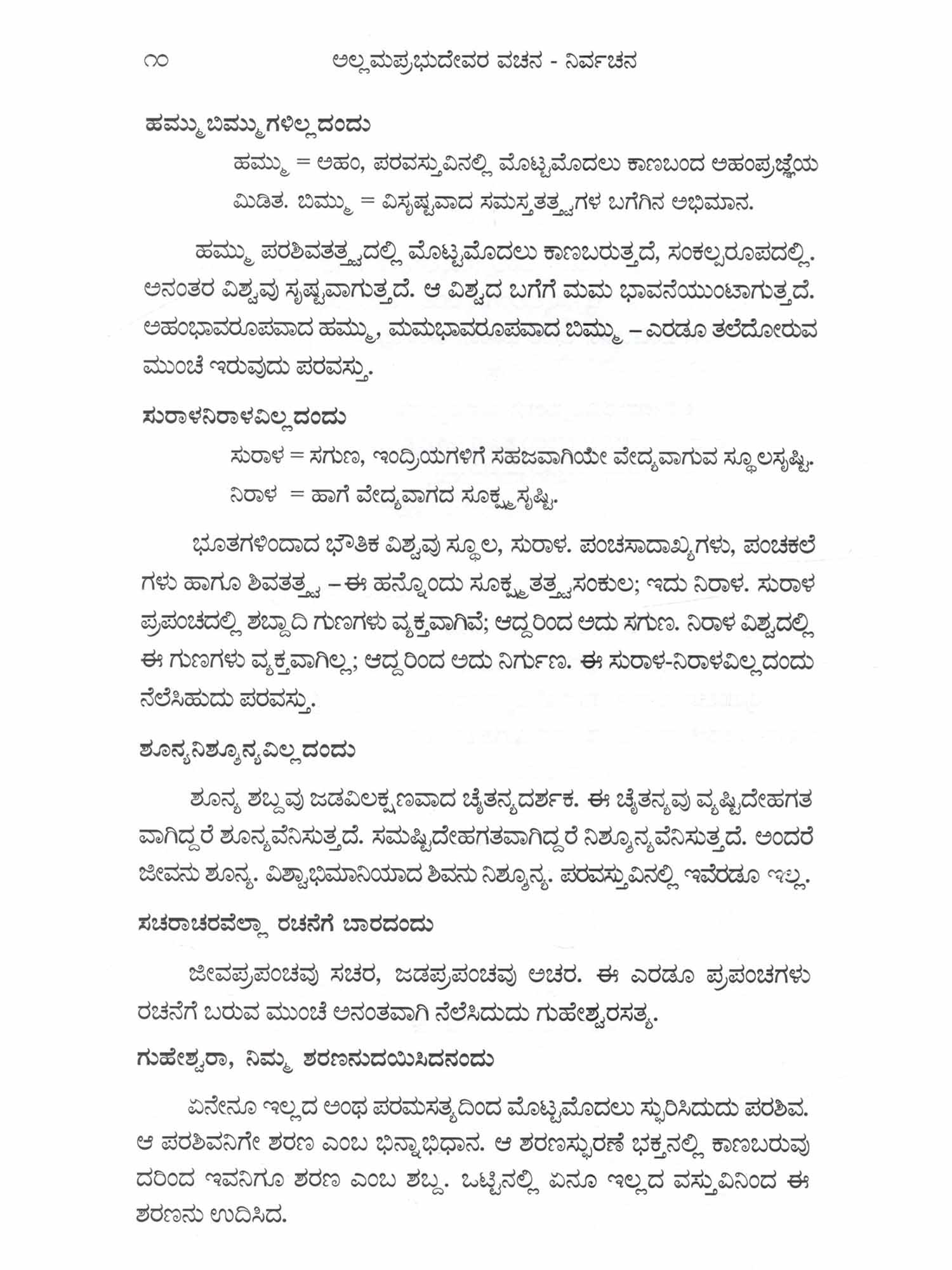 ೧೦ ಅಲ್ಲಮಪ್ರಭುದೇವರ ವಚನ - ನಿರ್ವಚನ

ಹಮ್ಮುಬಿಮ್ಮುಗಳಿಲ್ಲದಂದು

ಹಮ್ಮು = ಅಹಂ, ಪರವಸ್ತುವಿನಲ್ಲಿ ಮೊಟ್ಟಮೊದಲು ಕಾಣಬಂದ ಅಹಂಪ್ರಜ್ಞೆಯ ಮಿಡಿತ. ಬಿಮ್ಮು = ವಿಸೃಷ್ಟವಾದ ಸಮಸ್ತತತ್ತ್ವಗಳ ಬಗೆಗಿನ ಅಭಿಮಾನ.

ಹಮ್ಮು ಪರಶಿವತತ್ತ್ವದಲ್ಲಿ ಮೊಟ್ಟಮೊದಲು ಕಾಣಬರುತ್ತದೆ, ಸಂಕಲ್ಪರೂಪದಲ್ಲಿ. ಅನಂತರ ವಿಶ್ವವು ಸೃಷ್ಟವಾಗುತ್ತದೆ. ಆ ವಿಶ್ವದ ಬಗೆಗೆ ಮಮ ಭಾವನೆಯುಂಟಾಗುತ್ತದೆ. ಅಹಂಭಾವರೂಪವಾದ ಹಮ್ಮು, ಮಮಭಾವರೂಪವಾದ ಬಿಮ್ಮು – ಎರಡೂ ತಲೆದೋರುವ ಮುಂಚೆ ಇರುವುದು ಪರವಸ್ತು.

ಸುರಾಳನಿರಾಳವಿಲ್ಲದಂದು

ಸುರಾಳ = ಸಗುಣ, ಇಂದ್ರಿಯಗಳಿಗೆ ಸಹಜವಾಗಿಯೇ ವೇದ್ಯವಾಗುವ ಸ್ಥೂಲಸೃಷ್ಟಿ.
ನಿರಾಳ = ಹಾಗೆ ವೇದ್ಯವಾಗದ ಸೂಕ್ಷ್ಮಸೃಷ್ಟಿ.

ಭೂತಗಳಿಂದಾದ ಭೌತಿಕ ವಿಶ್ವವು ಸ್ಥೂಲ, ಸುರಾಳ. ಪಂಚಸಾದಾಖ್ಯಗಳು, ಪಂಚಕಲೆಗಳು ಹಾಗೂ ಶಿವತತ್ತ್ವ – ಈ ಹನ್ನೊಂದು ಸೂಕ್ಷ್ಮತತ್ತ್ವಸಂಕುಲ; ಇದು ನಿರಾಳ. ಸುರಾಳ ಪ್ರಪಂಚದಲ್ಲಿ ಶಬ್ದಾದಿ ಗುಣಗಳು ವ್ಯಕ್ತವಾಗಿವೆ; ಆದ್ದರಿಂದ ಅದು ಸಗುಣ. ನಿರಾಳ ವಿಶ್ವದಲ್ಲಿ ಈ ಗುಣಗಳು ವ್ಯಕ್ತವಾಗಿಲ್ಲ; ಆದ್ದರಿಂದ ಅದು ನಿರ್ಗುಣ. ಈ ಸುರಾಳ-ನಿರಾಳವಿಲ್ಲದಂದು ನೆಲೆಸಿಹುದು ಪರವಸ್ತು.

ಶೂನ್ಯನಿಶ್ಶೂನ್ಯವಿಲ್ಲದಂದು

ಶೂನ್ಯ ಶಬ್ದವು ಜಡವಿಲಕ್ಷಣವಾದ ಚೈತನ್ಯದರ್ಶಕ. ಈ ಚೈತನ್ಯವು ವ್ಯಷ್ಟಿದೇಹಗತವಾಗಿದ್ದರೆ ಶೂನ್ಯವೆನಿಸುತ್ತದೆ. ಸಮಷ್ಟಿದೇಹಗತವಾಗಿದ್ದರೆ ನಿಶ್ಶೂನ್ಯವೆನಿಸುತ್ತದೆ. ಅಂದರೆ ಜೀವನು ಶೂನ್ಯ. ವಿಶ್ವಾಭಿಮಾನಿಯಾದ ಶಿವನು ನಿಶ್ಶೂನ್ಯ. ಪರವಸ್ತುವಿನಲ್ಲಿ ಇವೆರಡೂ ಇಲ್ಲ.

ಸಚರಾಚರವೆಲ್ಲಾ ರಚನೆಗೆ ಬಾರದಂದು

ಜೀವಪ್ರಪಂಚವು ಸಚರ, ಜಡಪ್ರಪಂಚವು ಅಚರ. ಈ ಎರಡೂ ಪ್ರಪಂಚಗಳು ರಚನೆಗೆ ಬರುವ ಮುಂಚೆ ಅನಂತವಾಗಿ ನೆಲೆಸಿದುದು ಗುಹೇಶ್ವರಸತ್ಯ.

ಗುಹೇಶ್ವರಾ, ನಿಮ್ಮ ಶರಣನುದಯಿಸಿದನಂದು

ಏನೇನೂ ಇಲ್ಲದ ಅಂಥ ಪರಮಸತ್ಯದಿಂದ ಮೊಟ್ಟಮೊದಲು ಸ್ಫುರಿಸಿದುದು ಪರಶಿವ. ಆ ಪರಶಿವನಿಗೇ ಶರಣ ಎಂಬ ಭಿನ್ನಾಭಿಧಾನ. ಆ ಶರಣಸ್ಫುರಣೆ ಭಕ್ತನಲ್ಲಿ ಕಾಣಬರುವುದರಿಂದ ಇವನಿಗೂ ಶರಣ ಎಂಬ ಶಬ್ದ. ಒಟ್ಟಿನಲ್ಲಿ ಏನೂ ಇಲ್ಲದ ವಸ್ತುವಿನಿಂದ ಈ ಶರಣನು ಉದಿಸಿದ.